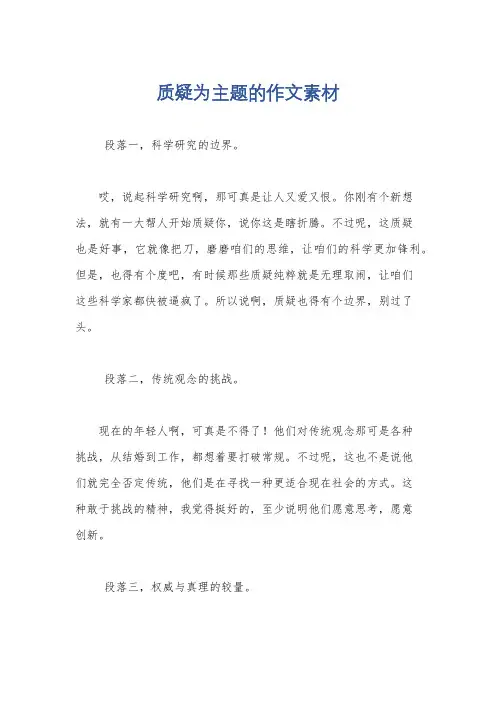 质疑为主题的作文素材

段落一，科学研究的边界。

哎，说起科学研究啊，那可真是让人又爱又恨。你刚有个新想法，就有一大帮人开始质疑你，说你这是瞎折腾。不过呢，这质疑也是好事，它就像把刀，磨磨咱们的思维，让咱们的科学更加锋利。但是，也得有个度吧，有时候那些质疑纯粹就是无理取闹，让咱们这些科学家都快被逼疯了。所以说啊，质疑也得有个边界，别过了头。

段落二，传统观念的挑战。

现在的年轻人啊，可真是不得了！他们对传统观念那可是各种挑战，从结婚到工作，都想着要打破常规。不过呢，这也不是说他们就完全否定传统，他们是在寻找一种更适合现在社会的方式。这种敢于挑战的精神，我觉得挺好的，至少说明他们愿意思考，愿意创新。

段落三，权威与真理的较量。